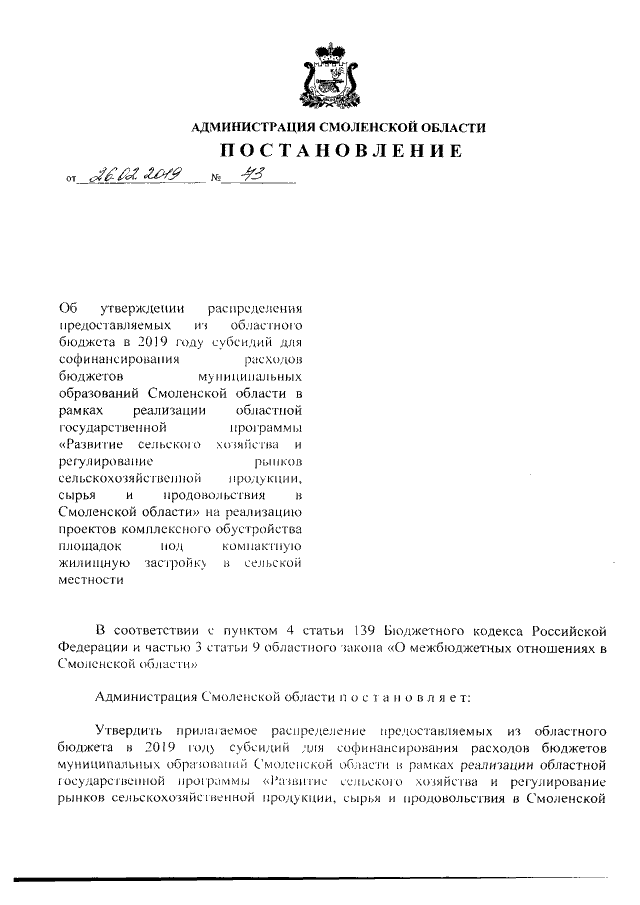 АДМИНИСТРАЦИЯ СМОЛЕНСКОЙ ОБЛАСТИ
ПОСТАНОВЛЕНИЕ

от 26.02.2019 № 73

Об утверждении распределения предоставляемых из областного бюджета в 2019 году субсидий для софинансирования расходов бюджетов муниципальных образований Смоленской области в рамках реализации областной государственной программы «Развитие сельского хозяйства и регулирование рынков сельскохозяйственной продукции, сырья и продовольствия в Смоленской области» на реализацию проектов комплексного обустройства площадок под компактную жилищную застройку в сельской местности

В соответствии с пунктом 4 статьи 139 Бюджетного кодекса Российской Федерации и частью 3 статьи 9 областного закона «О межбюджетных отношениях в Смоленской области»

Администрация Смоленской области п о с т а н о в л я е т:

Утвердить прилагаемое распределение предоставляемых из областного бюджета в 2019 году субсидий для софинансирования расходов бюджетов муниципальных образований Смоленской области в рамках реализации областной государственной программы «Развитие сельского хозяйства и регулирование рынков сельскохозяйственной продукции, сырья и продовольствия в Смоленской